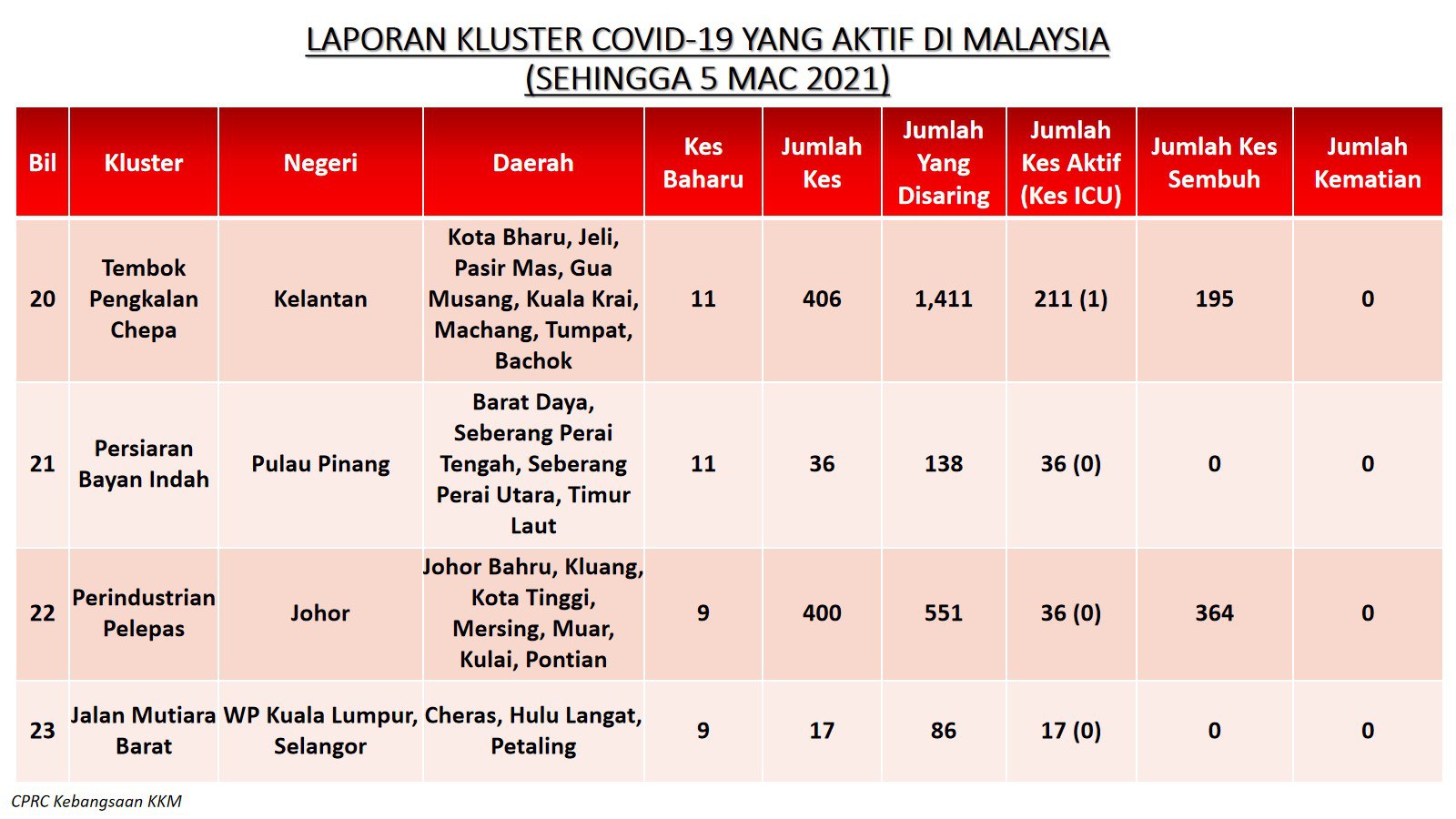 LAPORAN KLUSTER COVID-19 YANG AKTIF DI MALAYSIA
(SEHINGGA 5 MAC 2021)

| Bil | Kluster | Negeri | Daerah | Kes Baharu | Jumlah Kes | Jumlah Yang Disaring | Jumlah Kes Aktif (Kes ICU) | Jumlah Kes Sembuh | Jumlah Kematian |
|---|---|---|---|---|---|---|---|---|---|
| 20 | Tembok Pengkalan Chepa | Kelantan | Kota Bharu, Jeli, Pasir Mas, Gua Musang, Kuala Krai, Machang, Tumpat, Bachok | 11 | 406 | 1,411 | 211 (1) | 195 | 0 |
| 21 | Persiaran Bayan Indah | Pulau Pinang | Barat Daya, Seberang Perai Tengah, Seberang Perai Utara, Timur Laut | 11 | 36 | 138 | 36 (0) | 0 | 0 |
| 22 | Perindustrian Pelepas | Johor | Johor Bahru, Kluang, Kota Tinggi, Mersing, Muar, Kulai, Pontian | 9 | 400 | 551 | 36 (0) | 364 | 0 |
| 23 | Jalan Mutiara Barat | WP Kuala Lumpur, Selangor | Cheras, Hulu Langat, Petaling | 9 | 17 | 86 | 17 (0) | 0 | 0 |

CPRC Kebangsaan KKM